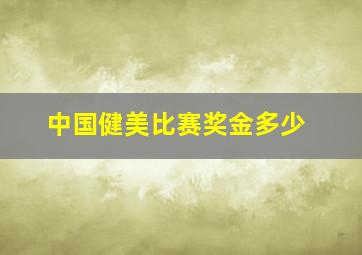 中国健美比赛奖金多少